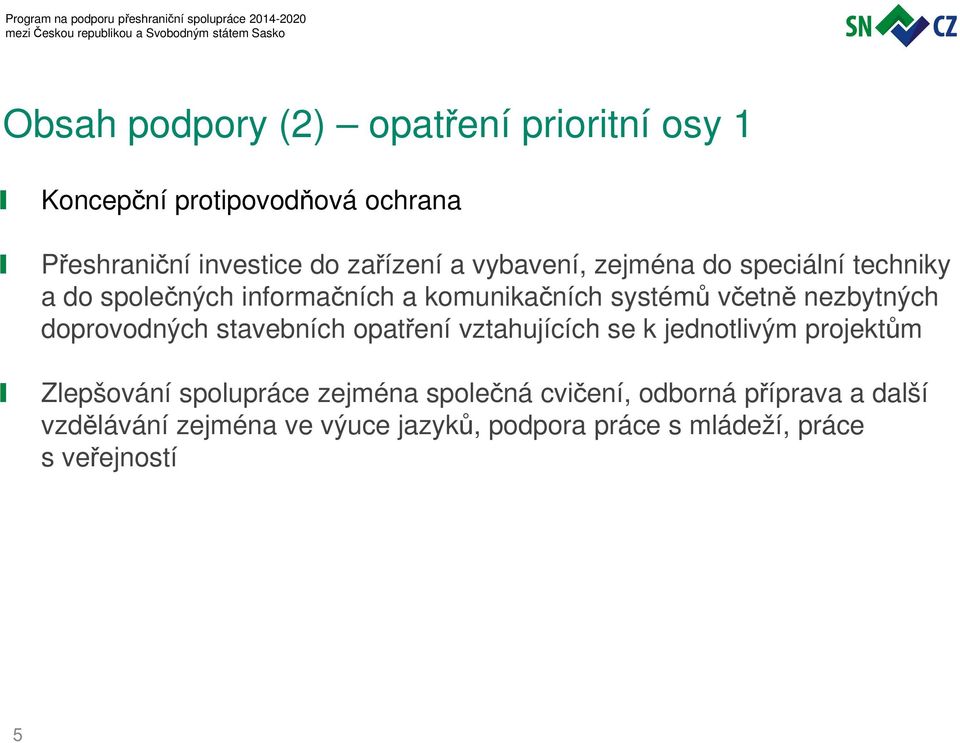 Program na podporu přeshraniční spolupráce 2014-2020
mezi Českou republikou a Svobodným státem Sasko

SN CZ

Obsah podpory (2) – opatření prioritní osy 1

Koncepční protipovodňová ochrana

Přeshraniční investice do zařízení a vybavení, zejména do speciální techniky a do společných informačních a komunikačních systémů včetně nezbytných doprovodných stavebních opatření vztahujících se k jednotlivým projektům

Zlepšování spolupráce zejména společná cvičení, odborná příprava a další vzdělávání zejména ve výuce jazyků, podpora práce s mládeží, práce s veřejností

5